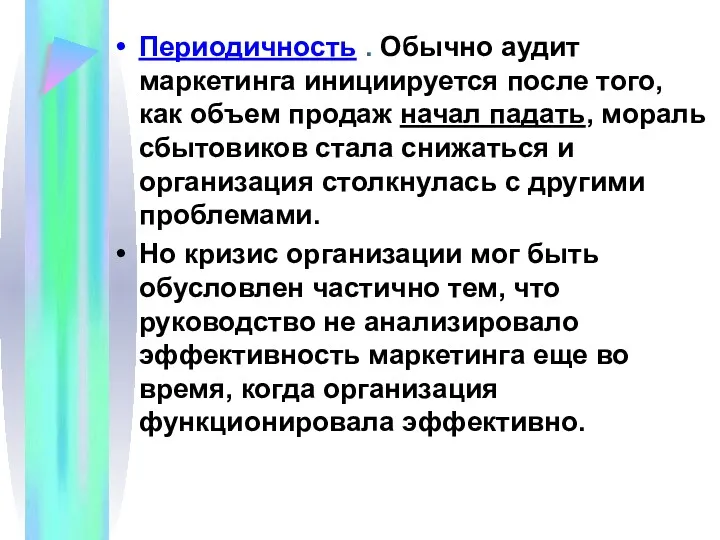 • Периодичность . Обычно аудит маркетинга инициируется после того, как объем продаж начал падать, мораль сбытовиков стала снижаться и организация столкнулась с другими проблемами.

• Но кризис организации мог быть обусловлен частично тем, что руководство не анализировало эффективность маркетинга еще во время, когда организация функционировала эффективно.